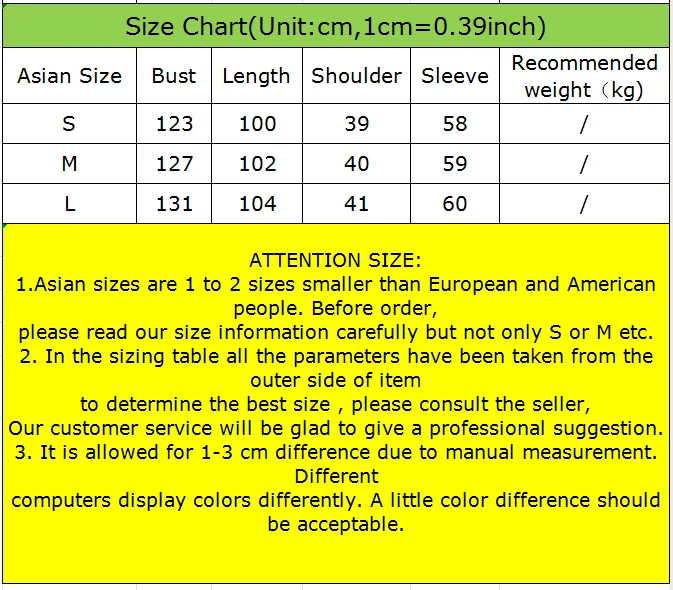 Size Chart(Unit:cm,1cm=0.39inch)

| Asian Size | Bust | Length | Shoulder | Sleeve | Recommended weight（kg) |
|---|---|---|---|---|---|
| S | 123 | 100 | 39 | 58 | / |
| M | 127 | 102 | 40 | 59 | / |
| L | 131 | 104 | 41 | 60 | / |

ATTENTION SIZE:
1.Asian sizes are 1 to 2 sizes smaller than European and American people. Before order,
please read our size information carefully but not only S or M etc.
2. In the sizing table all the parameters have been taken from the outer side of item
to determine the best size , please consult the seller,
Our customer service will be glad to give a professional suggestion.
3. It is allowed for 1-3 cm difference due to manual measurement. Different
computers display colors differently. A little color difference should be acceptable.